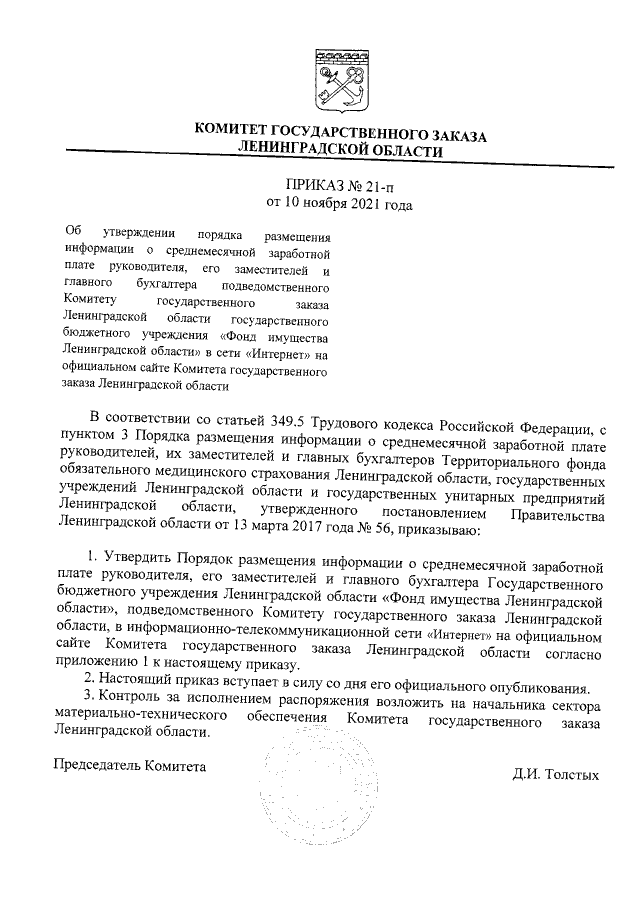 КОМИТЕТ ГОСУДАРСТВЕННОГО ЗАКАЗА
ЛЕНИНГРАДСКОЙ ОБЛАСТИ

ПРИКАЗ № 21-п
от 10 ноября 2021 года

Об утверждении порядка размещения информации о среднемесячной заработной плате руководителя, его заместителей и главного бухгалтера подведомственного Комитету государственного заказа Ленинградской области государственного бюджетного учреждения «Фонд имущества Ленинградской области» в сети «Интернет» на официальном сайте Комитета государственного заказа Ленинградской области

В соответствии со статьей 349.5 Трудового кодекса Российской Федерации, с пунктом 3 Порядка размещения информации о среднемесячной заработной плате руководителей, их заместителей и главных бухгалтеров Территориального фонда обязательного медицинского страхования Ленинградской области, государственных учреждений Ленинградской области и государственных унитарных предприятий Ленинградской области, утвержденного постановлением Правительства Ленинградской области от 13 марта 2017 года № 56, приказываю:

1. Утвердить Порядок размещения информации о среднемесячной заработной плате руководителя, его заместителей и главного бухгалтера Государственного бюджетного учреждения Ленинградской области «Фонд имущества Ленинградской области», подведомственного Комитету государственного заказа Ленинградской области, в информационно-телекоммуникационной сети «Интернет» на официальном сайте Комитета государственного заказа Ленинградской области согласно приложению 1 к настоящему приказу.
2. Настоящий приказ вступает в силу со дня его официального опубликования.
3. Контроль за исполнением распоряжения возложить на начальника сектора материально-технического обеспечения Комитета государственного заказа Ленинградской области.

Председатель Комитета

Д.И. Толстых